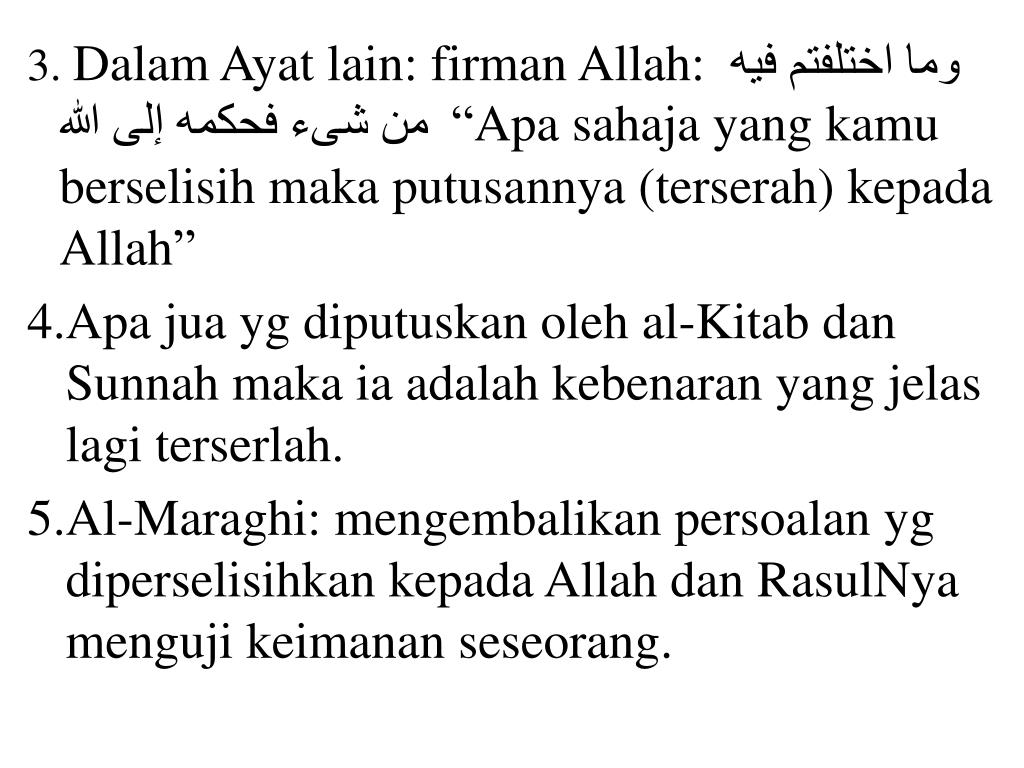 3. Dalam Ayat lain: firman Allah: وما اختلفتم فيه من شىء فحكمه إلى الله “Apa sahaja yang kamu berselisih maka putusannya (terserah) kepada Allah”

4.Apa jua yg diputuskan oleh al-Kitab dan Sunnah maka ia adalah kebenaran yang jelas lagi terserlah.

5.Al-Maraghi: mengembalikan persoalan yg diperselisihkan kepada Allah dan RasulNya menguji keimanan seseorang.